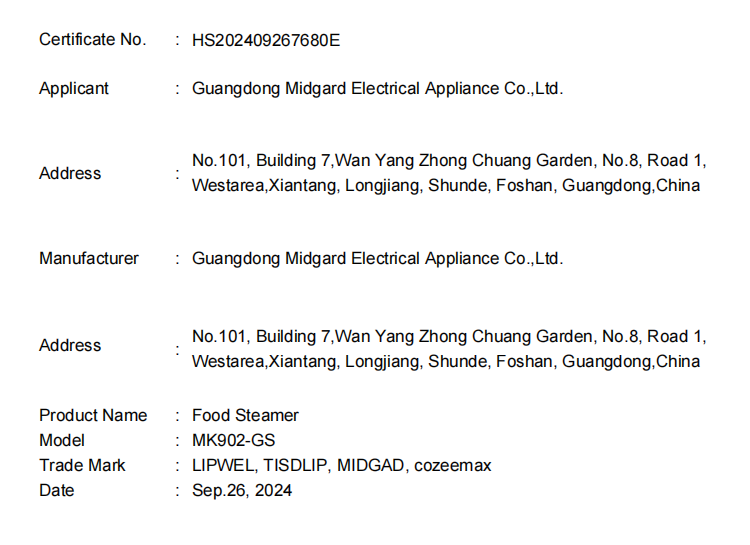 Certificate No. : HS202409267680E

Applicant : Guangdong Midgard Electrical Appliance Co.,Ltd.

Address : No.101, Building 7,Wan Yang Zhong Chuang Garden, No.8, Road 1, Westarea,Xiantang, Longjiang, Shunde, Foshan, Guangdong,China

Manufacturer : Guangdong Midgard Electrical Appliance Co.,Ltd.

Address : No.101, Building 7,Wan Yang Zhong Chuang Garden, No.8, Road 1, Westarea,Xiantang, Longjiang, Shunde, Foshan, Guangdong,China

Product Name : Food Steamer
Model : MK902-GS
Trade Mark : LIPWEL, TISDLIP, MIDGAD, cozeemax
Date : Sep.26, 2024